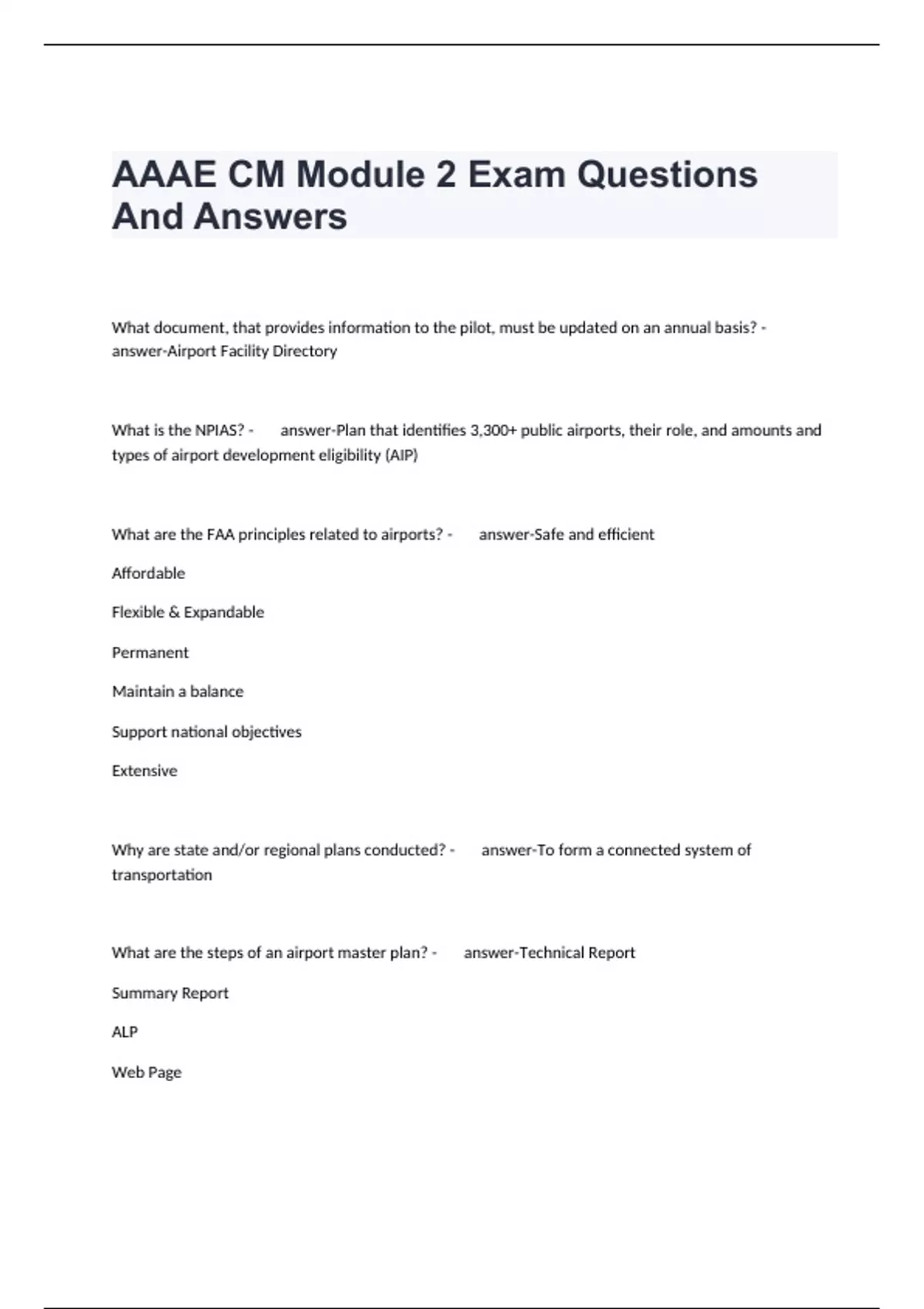 AAAE CM Module 2 Exam Questions And Answers

What document, that provides information to the pilot, must be updated on an annual basis? - answer-Airport Facility Directory

What is the NPIAS? - answer-Plan that identifies 3,300+ public airports, their role, and amounts and types of airport development eligibility (AIP)

What are the FAA principles related to airports? - answer-Safe and efficient

Affordable

Flexible & Expandable

Permanent

Maintain a balance

Support national objectives

Extensive

Why are state and/or regional plans conducted? - answer-To form a connected system of transportation

What are the steps of an airport master plan? - answer-Technical Report

Summary Report

ALP

Web Page